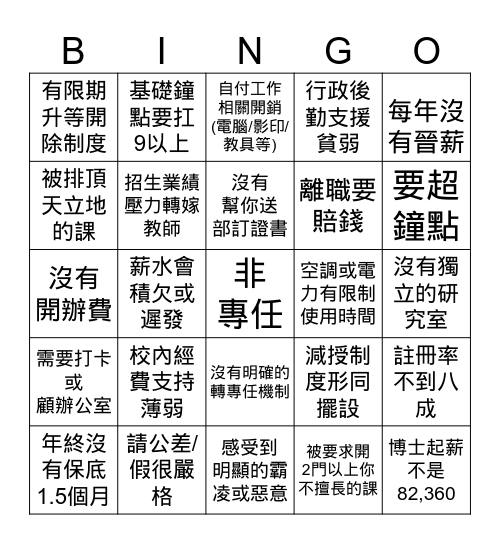 | B | I | N | G | O |
|---|---|---|---|---|
| 有限期升等開除制度 | 基礎鐘點要扛9以上 | 自付工作相關開銷(電腦/影印/教具等) | 行政後勤支援貧弱 | 每年沒有晉薪 |
| 被排頂天立地的課 | 招生業績壓力轉嫁教師 | 沒有幫你送部訂證書 | 離職要賠錢 | 要超鐘點 |
| 沒有開辦費 | 薪水會積欠或遲發 | 非專任 | 空調或電力有限制使用時間 | 沒有獨立的研究室 |
| 需要打卡或顧辦公室 | 校內經費支持薄弱 | 沒有明確的轉專任機制 | 減授制度形同擺設 | 註冊率不到八成 |
| 年終沒有保底1.5個月 | 請公差/假很嚴格 | 感受到明顯的霸凌或惡意 | 被要求開2門以上你不擅長的課 | 博士起薪不是82,360 |